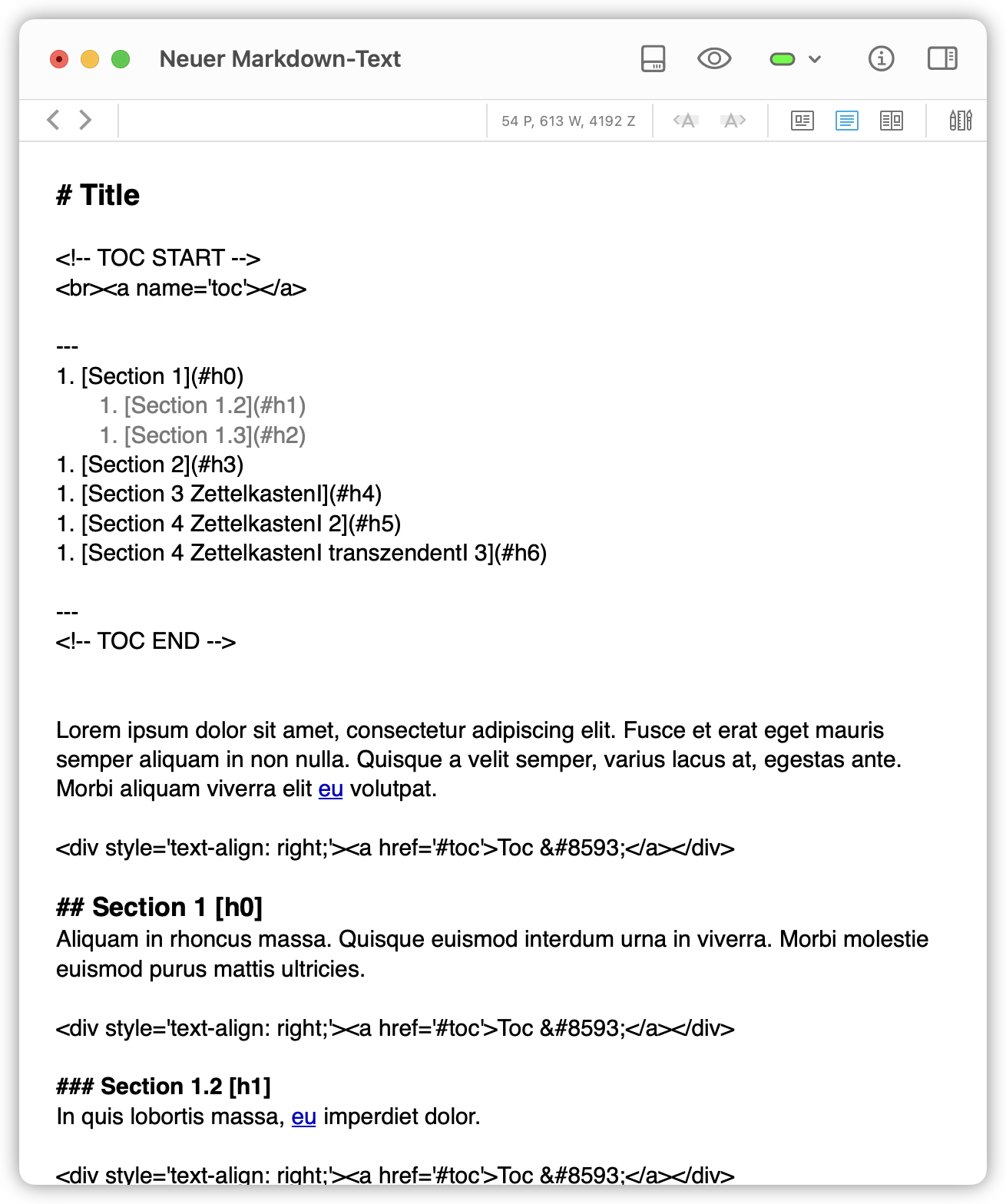 Neuer Markdown-Text

54 P, 613 W, 4192 Z

# Title

<!-- TOC START -->
<br><a name='toc'></a>

---
1. [Section 1](#h0)
1. [Section 1.2](#h1)
1. [Section 1.3](#h2)
1. [Section 2](#h3)
1. [Section 3 ZettelkastenI](#h4)
1. [Section 4 ZettelkastenI 2](#h5)
1. [Section 4 ZettelkastenI transzendentI 3](#h6)

---
<!-- TOC END -->

Lorem ipsum dolor sit amet, consectetur adipiscing elit. Fusce et erat eget mauris semper aliquam in non nulla. Quisque a velit semper, varius lacus at, egestas ante. Morbi aliquam viverra elit eu volutpat.

<div style='text-align: right;'><a href='#toc'>Toc &#8593;</a></div>

## Section 1 [h0]
Aliquam in rhoncus massa. Quisque euismod interdum urna in viverra. Morbi molestie euismod purus mattis ultricies.

<div style='text-align: right;'><a href='#toc'>Toc &#8593;</a></div>

### Section 1.2 [h1]
In quis lobortis massa, eu imperdiet dolor.

<div style='text-align: right;'><a href='#toc'>Toc &#8593;</a></div>